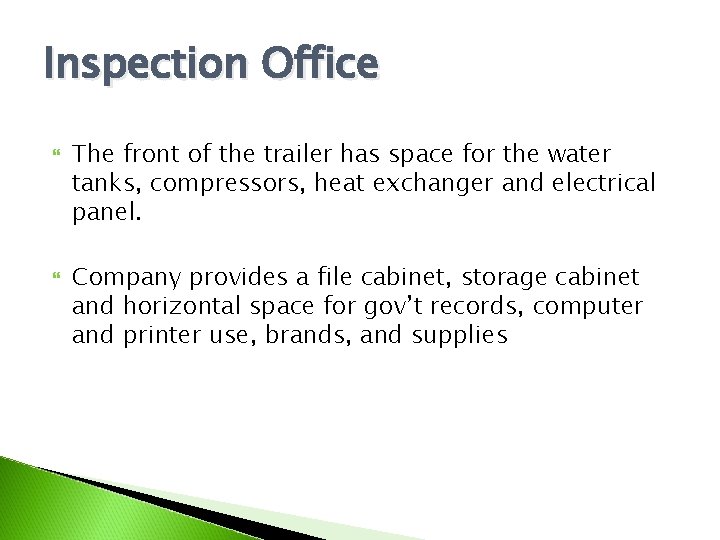 Inspection Office

The front of the trailer has space for the water tanks, compressors, heat exchanger and electrical panel.

Company provides a file cabinet, storage cabinet and horizontal space for gov't records, computer and printer use, brands, and supplies